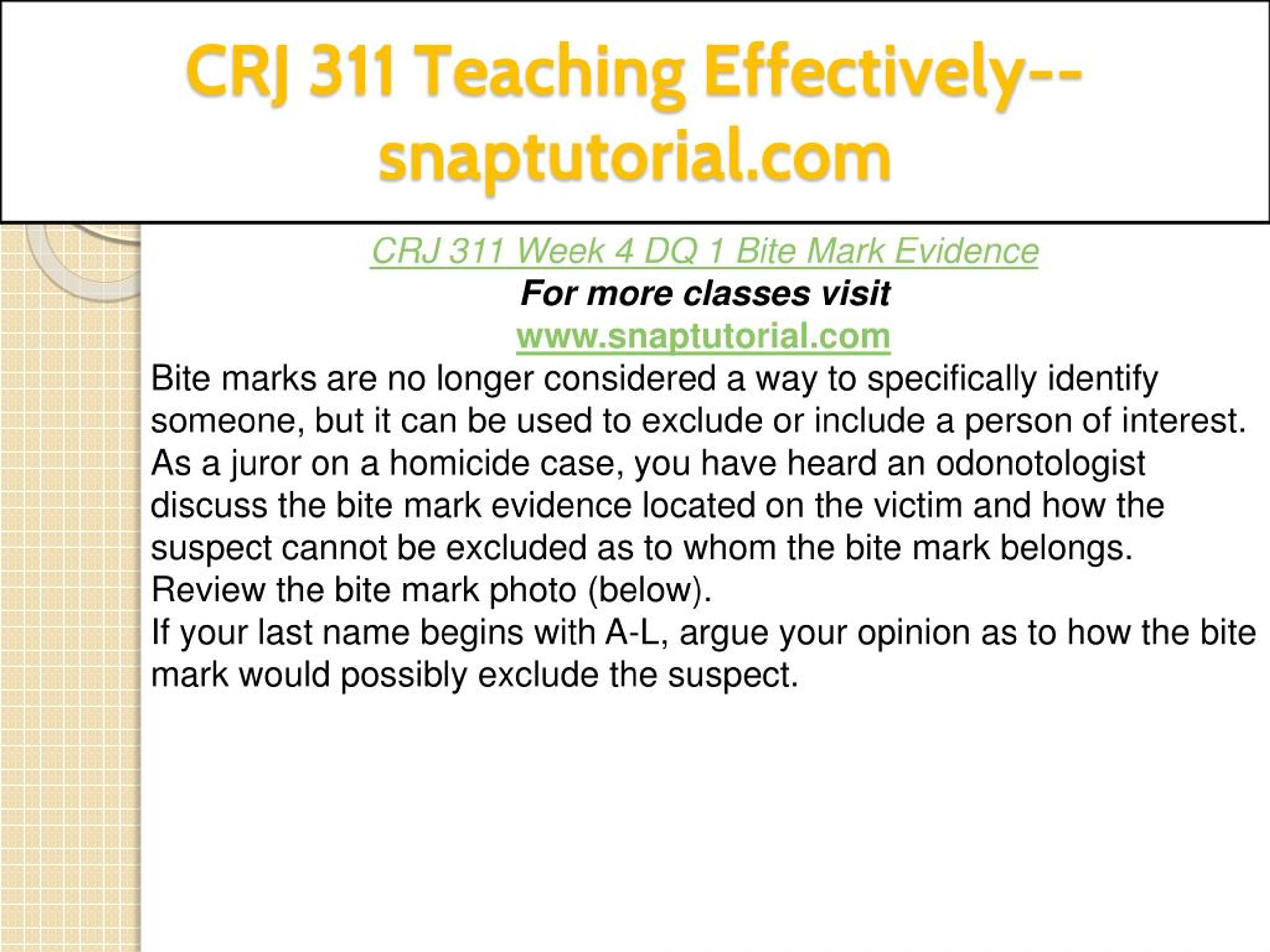 CRJ 311 Teaching Effectively--snaptutorial.com

CRJ 311 Week 4 DQ 1 Bite Mark Evidence
For more classes visit
www.snaptutorial.com
Bite marks are no longer considered a way to specifically identify someone, but it can be used to exclude or include a person of interest. As a juror on a homicide case, you have heard an odonotologist discuss the bite mark evidence located on the victim and how the suspect cannot be excluded as to whom the bite mark belongs.
Review the bite mark photo (below).
If your last name begins with A-L, argue your opinion as to how the bite mark would possibly exclude the suspect.